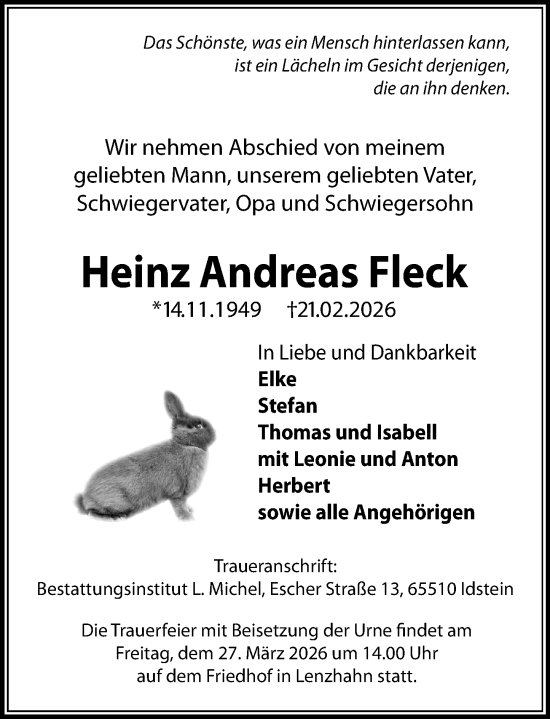 Das Schönste, was ein Mensch hinterlassen kann, ist ein Lächeln im Gesicht derjenigen, die an ihn denken.

Wir nehmen Abschied von meinem geliebten Mann, unserem geliebten Vater, Schwiegervater, Opa und Schwiegersohn

Heinz Andreas Fleck

*14.11.1949 †21.02.2026

In Liebe und Dankbarkeit
Elke
Stefan
Thomas und Isabell
mit Leonie und Anton
Herbert
sowie alle Angehörigen

Traueranschrift:
Bestattungsinstitut L. Michel, Escher Straße 13, 65510 Idstein

Die Trauerfeier mit Beisetzung der Urne findet am Freitag, dem 27. März 2026 um 14.00 Uhr auf dem Friedhof in Lenzhahn statt.